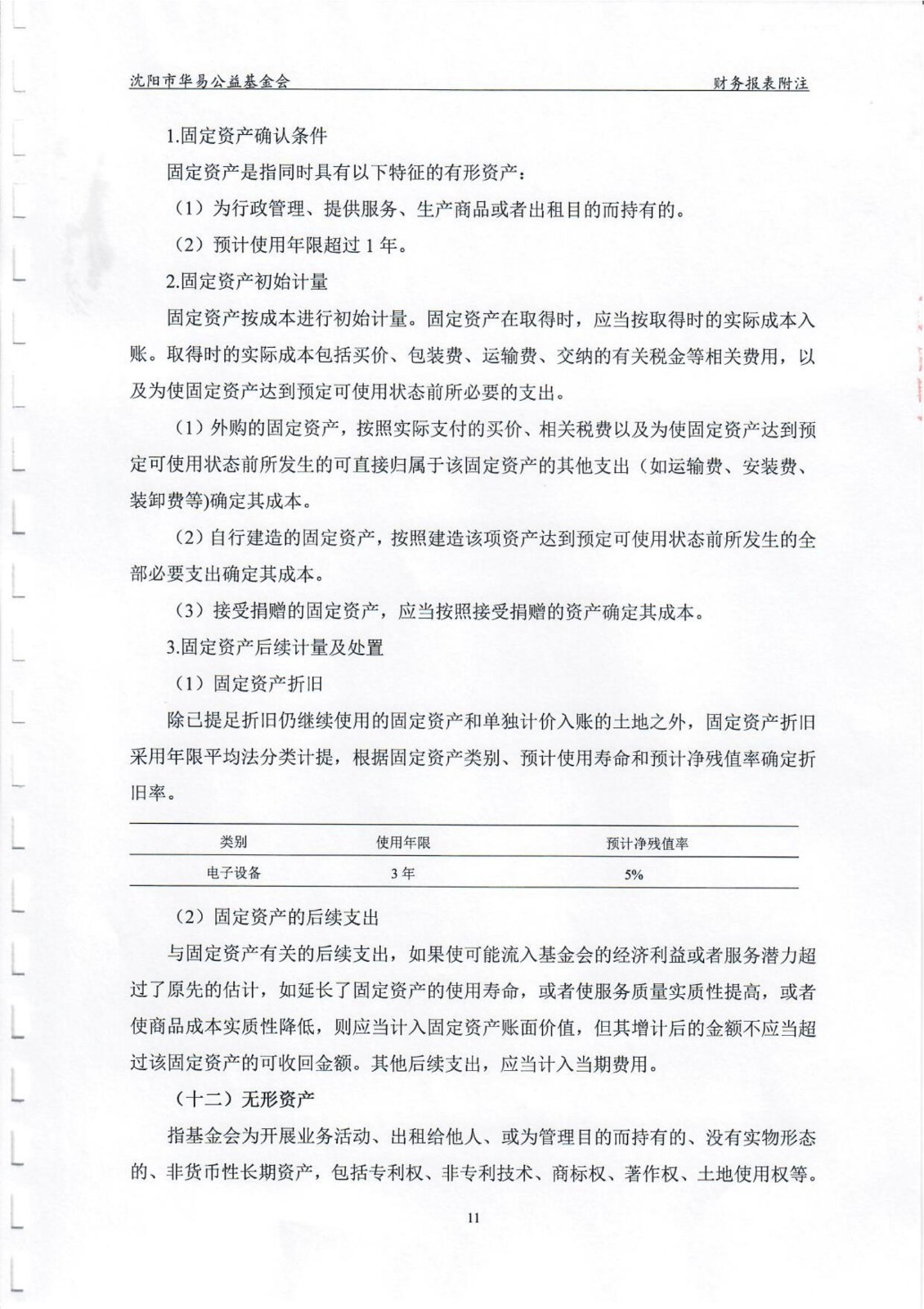 沈阳市华易公益基金会 财务报表附注

1.固定资产确认条件

固定资产是指同时具有以下特征的有形资产：

（1）为行政管理、提供服务、生产商品或者出租目的而持有的。

（2）预计使用年限超过 1 年。

2.固定资产初始计量

固定资产按成本进行初始计量。固定资产在取得时，应当按取得时的实际成本入账。取得时的实际成本包括买价、包装费、运输费、交纳的有关税金等相关费用，以及为使固定资产达到预定可使用状态前所必要的支出。

（1）外购的固定资产，按照实际支付的买价、相关税费以及为使固定资产达到预定可使用状态前所发生的可直接归属于该固定资产的其他支出（如运输费、安装费、装卸费等)确定其成本。

（2）自行建造的固定资产，按照建造该项资产达到预定可使用状态前所发生的全部必要支出确定其成本。

（3）接受捐赠的固定资产，应当按照接受捐赠的资产确定其成本。

3.固定资产后续计量及处置

（1）固定资产折旧

除已提足折旧仍继续使用的固定资产和单独计价入账的土地之外，固定资产折旧采用年限平均法分类计提，根据固定资产类别、预计使用寿命和预计净残值率确定折旧率。

| 类别 | 使用年限 | 预计净残值率 |
|---|---|---|
| 电子设备 | 3 年 | 5% |

（2）固定资产的后续支出

与固定资产有关的后续支出，如果使可能流入基金会的经济利益或者服务潜力超过了原先的估计，如延长了固定资产的使用寿命，或者使服务质量实质性提高，或者使商品成本实质性降低，则应当计入固定资产账面价值，但其增计后的金额不应当超过该固定资产的可收回金额。其他后续支出，应当计入当期费用。

（十二）无形资产

指基金会为开展业务活动、出租给他人、或为管理目的而持有的、没有实物形态的、非货币性长期资产，包括专利权、非专利技术、商标权、著作权、土地使用权等。

11